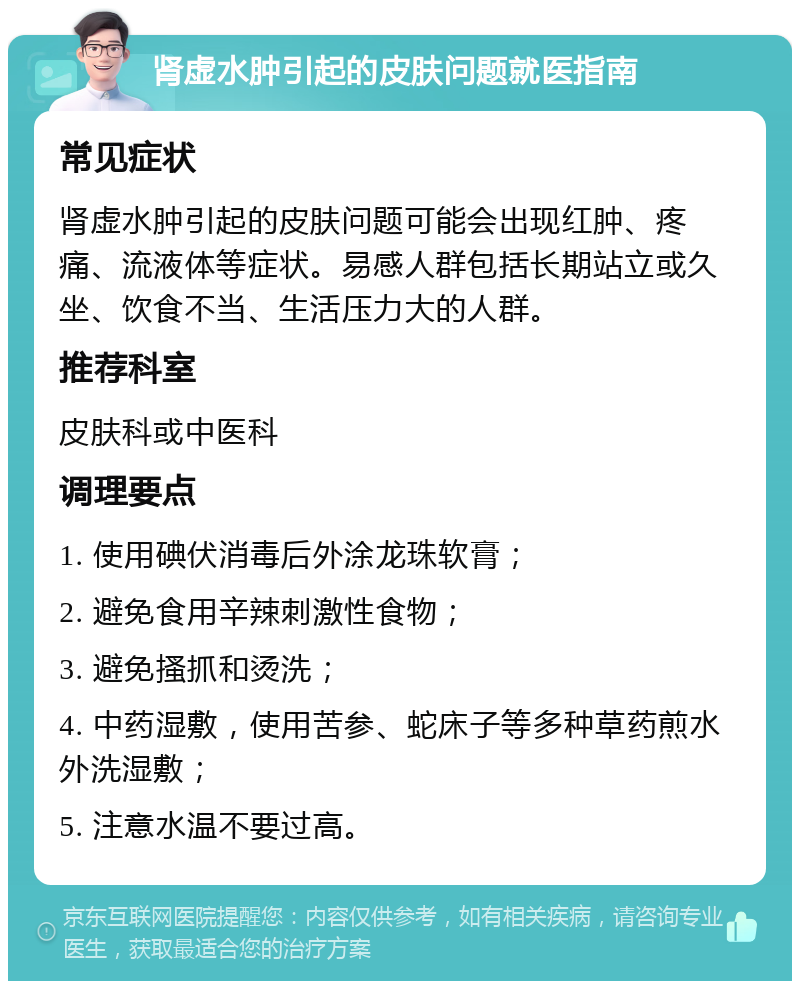 肾虚水肿引起的皮肤问题就医指南

常见症状

肾虚水肿引起的皮肤问题可能会出现红肿、疼痛、流液体等症状。易感人群包括长期站立或久坐、饮食不当、生活压力大的人群。

推荐科室

皮肤科或中医科

调理要点

1. 使用碘伏消毒后外涂龙珠软膏；

2. 避免食用辛辣刺激性食物；

3. 避免搔抓和烫洗；

4. 中药湿敷，使用苦参、蛇床子等多种草药煎水外洗湿敷；

5. 注意水温不要过高。

京东互联网医院提醒您：内容仅供参考，如有相关疾病，请咨询专业医生，获取最适合您的治疗方案